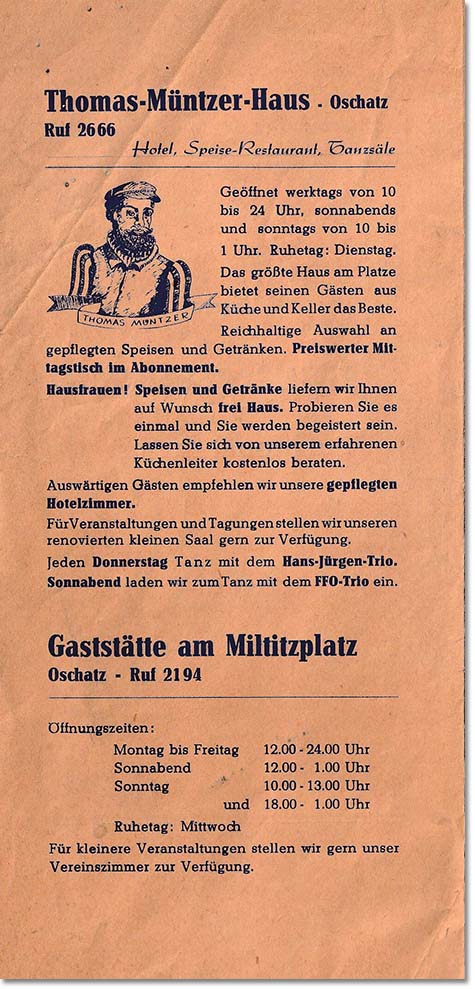 Thomas-Müntzer-Haus - Oschatz
Ruf 2666
Hotel, Speise-Restaurant, Tanzsäle

THOMAS MÜNTZER

Geöffnet werktags von 10 bis 24 Uhr, sonnabends und sonntags von 10 bis 1 Uhr. Ruhetag: Dienstag. Das größte Haus am Platze bietet seinen Gästen aus Küche und Keller das Beste. Reichhaltige Auswahl an gepflegten Speisen und Getränken. Preiswerter Mittagstisch im Abonnement.

Hausfrauen! Speisen und Getränke liefern wir Ihnen auf Wunsch frei Haus. Probieren Sie es einmal und Sie werden begeistert sein. Lassen Sie sich von unserem erfahrenen Küchenleiter kostenlos beraten.

Auswärtigen Gästen empfehlen wir unsere gepflegten Hotelzimmer.

Für Veranstaltungen und Tagungen stellen wir unseren renovierten kleinen Saal gern zur Verfügung.

Jeden Donnerstag Tanz mit dem Hans-Jürgen-Trio. Sonnabend laden wir zum Tanz mit dem FFO-Trio ein.

Gaststätte am Miltitzplatz
Oschatz - Ruf 2194

Öffnungszeiten:

| | |
|---|---|
| Montag bis Freitag | 12.00 - 24.00 Uhr |
| Sonnabend | 12.00 - 1.00 Uhr |
| Sonntag | 10.00 - 13.00 Uhr |
| und | 18.00 - 1.00 Uhr |

Ruhetag: Mittwoch

Für kleinere Veranstaltungen stellen wir gern unser Vereinszimmer zur Verfügung.